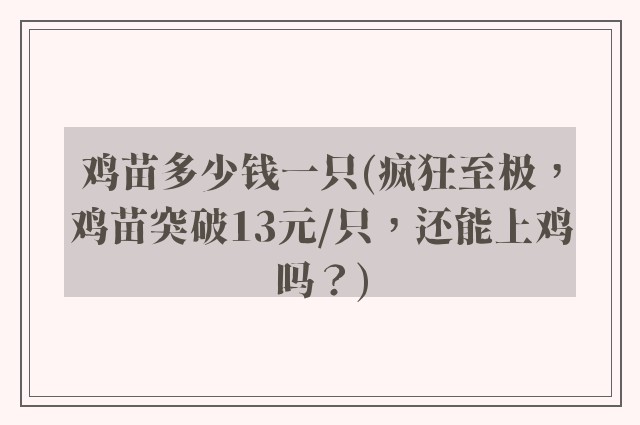 鸡苗多少钱一只(疯狂至极，鸡苗突破13元/只，还能上鸡吗？)